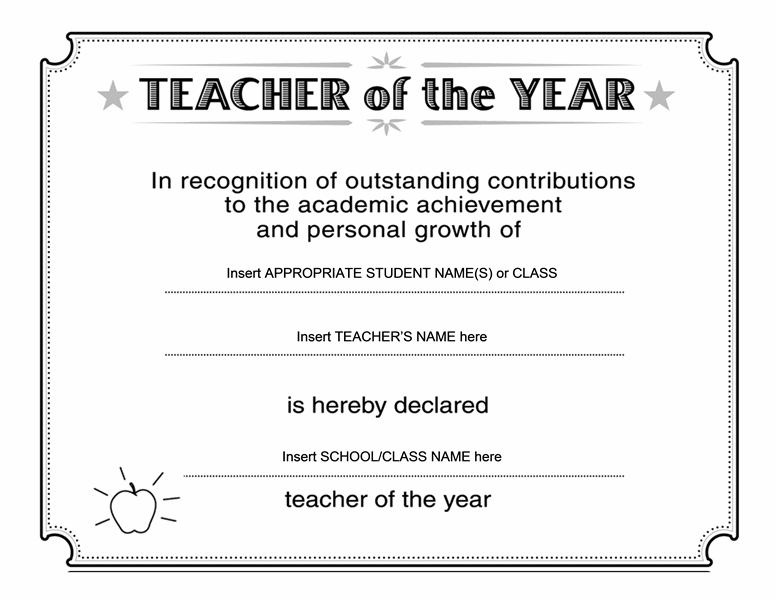 TEACHER of the YEAR

In recognition of outstanding contributions to the academic achievement and personal growth of

Insert APPROPRIATE STUDENT NAME(S) or CLASS

Insert TEACHER'S NAME here

is hereby declared

Insert SCHOOL/CLASS NAME here

teacher of the year